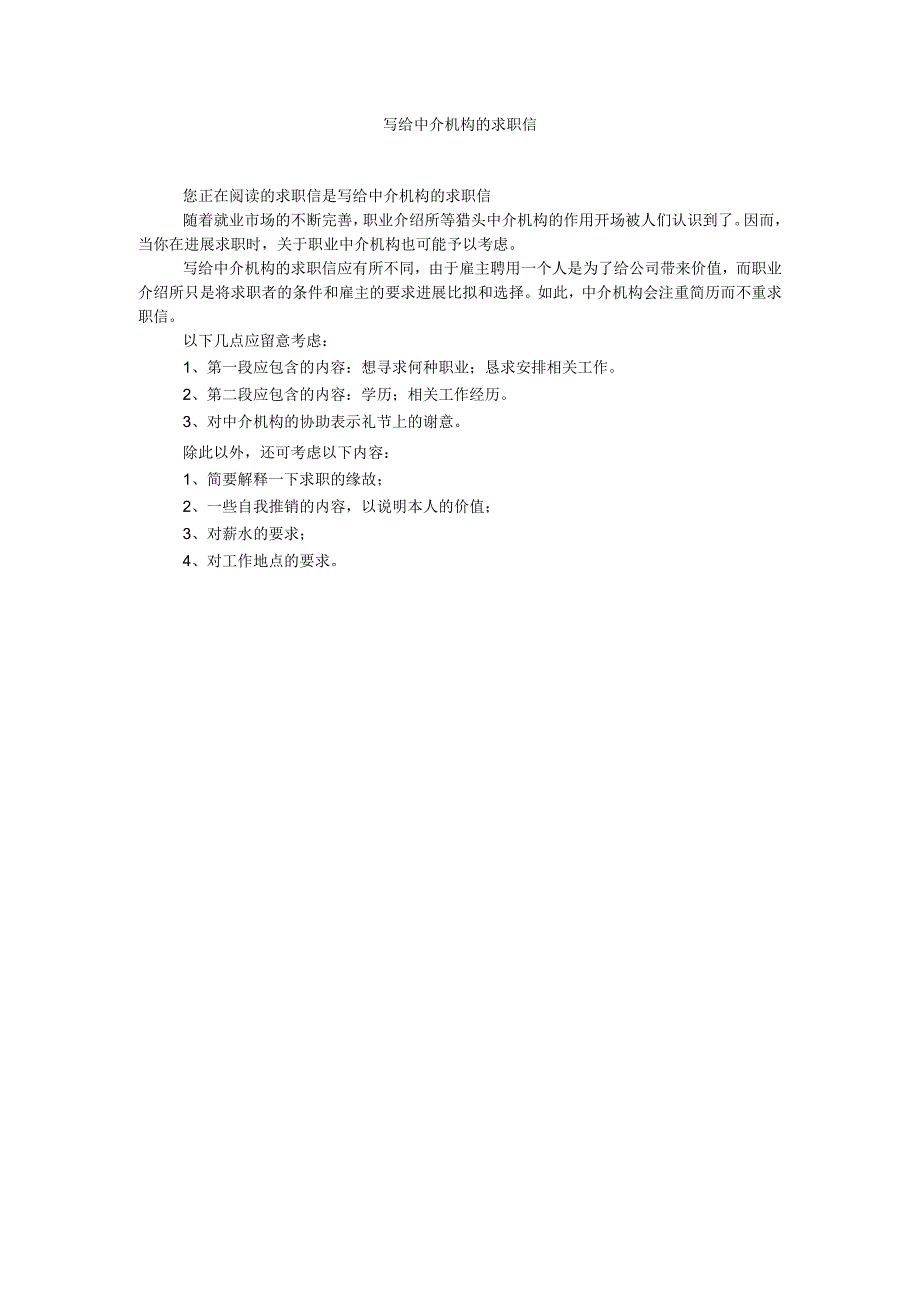 写给中介机构的求职信

您正在阅读的求职信是写给中介机构的求职信

随着就业市场的不断完善，职业介绍所等猎头中介机构的作用开场被人们认识到了。因而，当你在进展求职时，关于职业中介机构也可能予以考虑。

写给中介机构的求职信应有所不同，由于雇主聘用一个人是为了给公司带来价值，而职业介绍所只是将求职者的条件和雇主的要求进展比拟和选择。如此，中介机构会注重简历而不重求职信。

以下几点应留意考虑：

1、第一段应包含的内容：想寻求何种职业；恳求安排相关工作。

2、第二段应包含的内容：学历；相关工作经历。

3、对中介机构的协助表示礼节上的谢意。

除此以外，还可考虑以下内容：

1、简要解释一下求职的缘故；

2、一些自我推销的内容，以说明本人的价值；

3、对薪水的要求；

4、对工作地点的要求。